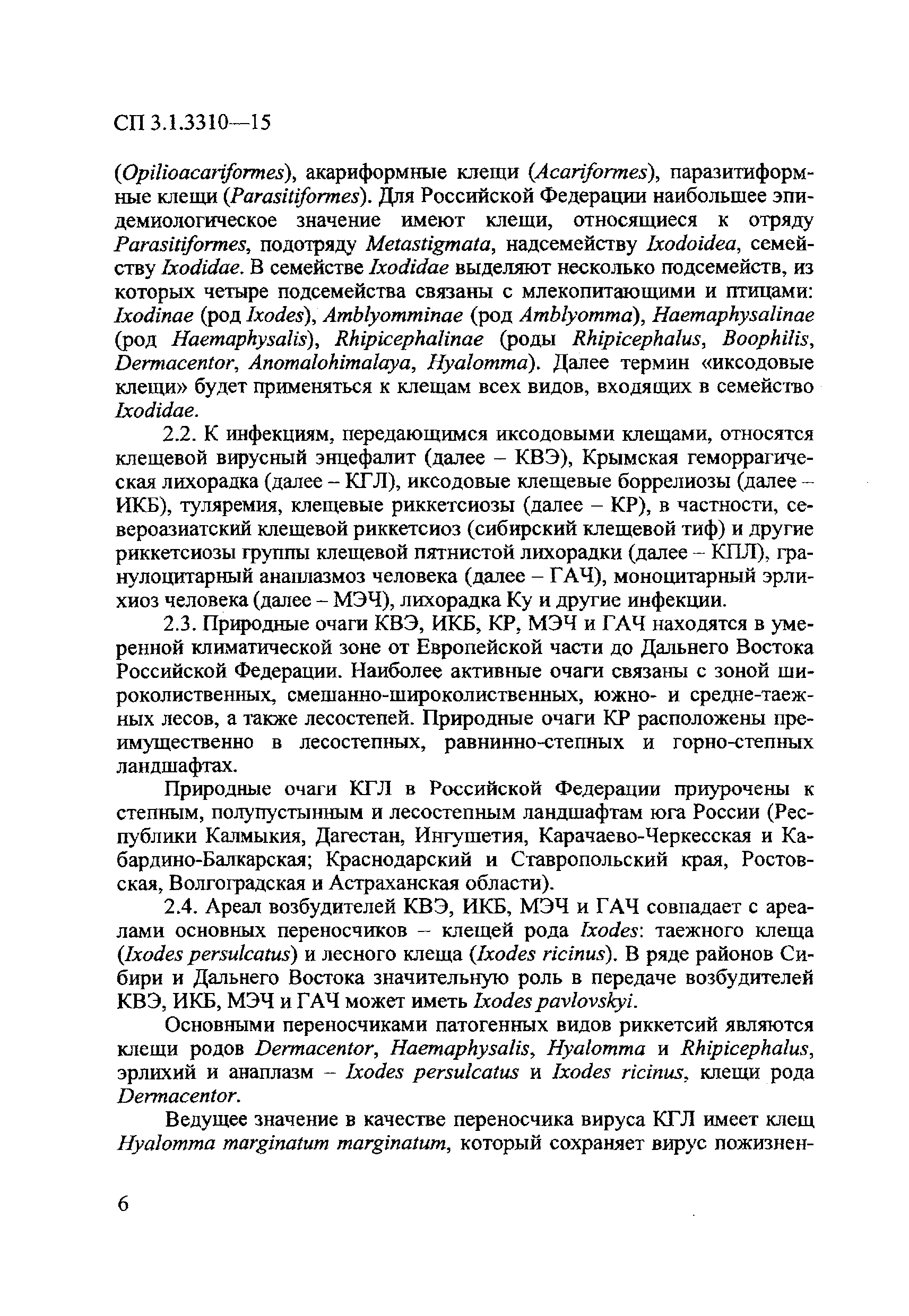 СП 3.1.3310—15

(Opilioacariformes), акариформные клещи (Acariformes), паразитиформные клещи (Parasitiformes). Для Российской Федерации наибольшее эпидемиологическое значение имеют клещи, относящиеся к отряду Parasitiformes, подотряду Metastigmata, надсемейству Ixodoidea, семейству Ixodidae. В семействе Ixodidae выделяют несколько подсемейств, из которых четыре подсемейства связаны с млекопитающими и птицами: Ixodinae (род Ixodes), Amblyomminae (род Amblyomma), Haemaphysalinae (род Haemaphysalis), Rhipicephalinae (роды Rhipicephalus, Boophilis, Dermacentor, Anomalohimalaya, Hyalomma). Далее термин «иксодовые клещи» будет применяться к клещам всех видов, входящих в семейство Ixodidae.

2.2. К инфекциям, передающимся иксодовыми клещами, относятся клещевой вирусный энцефалит (далее – КВЭ), Крымская геморрагическая лихорадка (далее – КГЛ), иксодовые клещевые боррелиозы (далее – ИКБ), туляремия, клещевые риккетсиозы (далее – КР), в частности, североазиатский клещевой риккетсиоз (сибирский клещевой тиф) и другие риккетсиозы группы клещевой пятнистой лихорадки (далее – КПЛ), гранулоцитарный анаплазмоз человека (далее – ГАЧ), моноцитарный эрлихиоз человека (далее – МЭЧ), лихорадка Ку и другие инфекции.

2.3. Природные очаги КВЭ, ИКБ, КР, МЭЧ и ГАЧ находятся в умеренной климатической зоне от Европейской части до Дальнего Востока Российской Федерации. Наиболее активные очаги связаны с зоной широколиственных, смешанно-широколиственных, южно- и средне-таежных лесов, а также лесостепей. Природные очаги КР расположены преимущественно в лесостепных, равнинно-степных и горно-степных ландшафтах.

Природные очаги КГЛ в Российской Федерации приурочены к степным, полупустынным и лесостепным ландшафтам юга России (Республики Калмыкия, Дагестан, Ингушетия, Карачаево-Черкесская и Кабардино-Балкарская; Краснодарский и Ставропольский края, Ростовская, Волгоградская и Астраханская области).

2.4. Ареал возбудителей КВЭ, ИКБ, МЭЧ и ГАЧ совпадает с ареалами основных переносчиков – клещей рода Ixodes: таежного клеща (Ixodes persulcatus) и лесного клеща (Ixodes ricinus). В ряде районов Сибири и Дальнего Востока значительную роль в передаче возбудителей КВЭ, ИКБ, МЭЧ и ГАЧ может иметь Ixodes pavlovskyi.

Основными переносчиками патогенных видов риккетсий являются клещи родов Dermacentor, Haemaphysalis, Hyalomma и Rhipicephalus, эрлихий и анаплазм – Ixodes persulcatus и Ixodes ricinus, клещи рода Dermacentor.

Ведущее значение в качестве переносчика вируса КГЛ имеет клещ Hyalomma marginatum marginatum, который сохраняет вирус пожизнен-

6